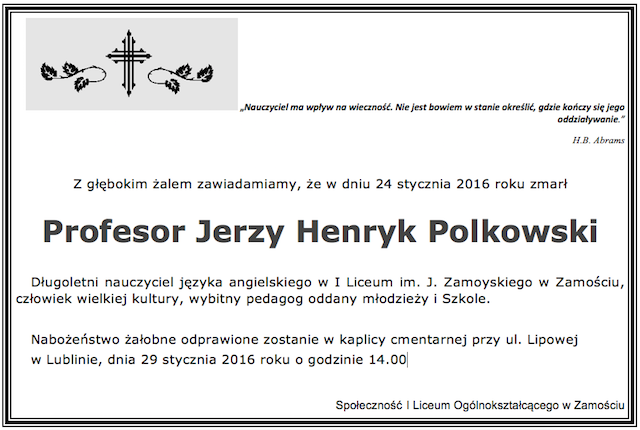 „Nauczyciel ma wpływ na wieczność. Nie jest bowiem w stanie określić, gdzie kończy się jego oddziaływanie.”

H.B. Abrams

Z głębokim żalem zawiadamiamy, że w dniu 24 stycznia 2016 roku zmarł

Profesor Jerzy Henryk Polkowski

Długoletni nauczyciel języka angielskiego w I Liceum im. J. Zamoyskiego w Zamościu, człowiek wielkiej kultury, wybitny pedagog oddany młodzieży i Szkole.

Nabożeństwo żałobne odprawione zostanie w kaplicy cmentarnej przy ul. Lipowej w Lublinie, dnia 29 stycznia 2016 roku o godzinie 14.00

Społeczność I Liceum Ogólnokształcącego w Zamościu